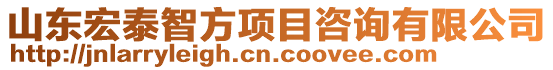 山东宏泰智方项目咨询有限公司
http://jnlarryleigh.cn.coovee.com